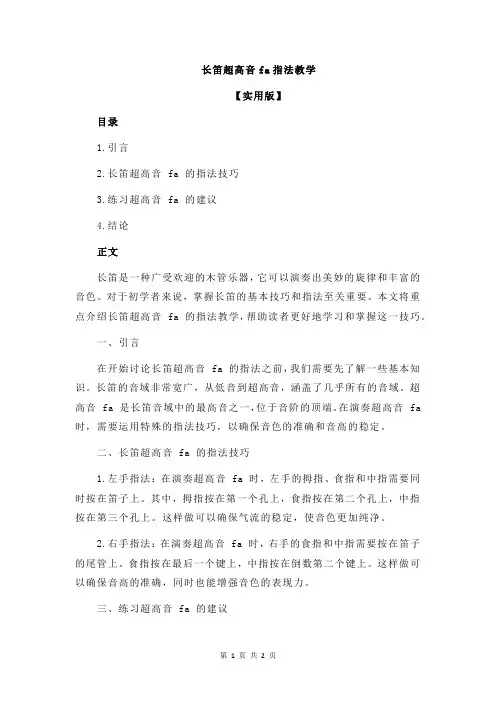 长笛超高音 fa 指法教学

【实用版】

目录

1.引言

2.长笛超高音 fa 的指法技巧

3.练习超高音 fa 的建议

4.结论

正文

长笛是一种广受欢迎的木管乐器，它可以演奏出美妙的旋律和丰富的音色。对于初学者来说，掌握长笛的基本技巧和指法至关重要。本文将重点介绍长笛超高音 fa 的指法教学，帮助读者更好地学习和掌握这一技巧。

一、引言

在开始讨论长笛超高音 fa 的指法之前，我们需要先了解一些基本知识。长笛的音域非常宽广，从低音到超高音，涵盖了几乎所有的音域。超高音 fa 是长笛音域中的最高音之一，位于音阶的顶端。在演奏超高音 fa 时，需要运用特殊的指法技巧，以确保音色的准确和音高的稳定。

二、长笛超高音 fa 的指法技巧

1.左手指法：在演奏超高音 fa 时，左手的拇指、食指和中指需要同时按在笛子上。其中，拇指按在第一个孔上，食指按在第二个孔上，中指按在第三个孔上。这样做可以确保气流的稳定，使音色更加纯净。

2.右手指法：在演奏超高音 fa 时，右手的食指和中指需要按在笛子的尾管上。食指按在最后一个键上，中指按在倒数第二个键上。这样做可以确保音高的准确，同时也能增强音色的表现力。

三、练习超高音 fa 的建议

第 1 页 共 2 页